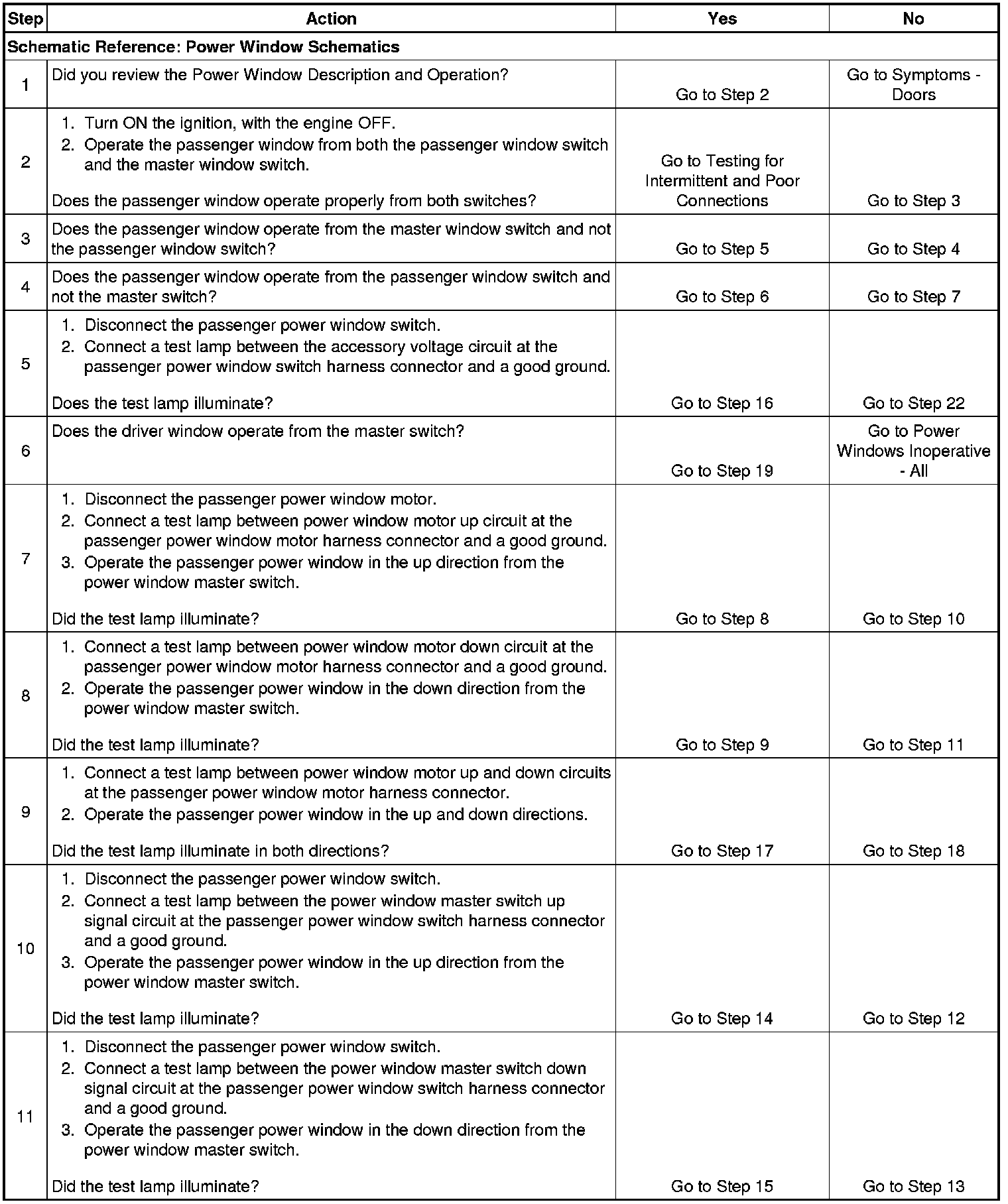 | Step | Action | Yes | No |
|---|---|---|---|
| Schematic Reference: Power Window Schematics | | | |
| 1 | Did you review the Power Window Description and Operation? | Go to Step 2 | Go to Symptoms - Doors |
| 2 | 1. Turn ON the ignition, with the engine OFF. 2. Operate the passenger window from both the passenger window switch and the master window switch. Does the passenger window operate properly from both switches? | Go to Testing for Intermittent and Poor Connections | Go to Step 3 |
| 3 | Does the passenger window operate from the master window switch and not the passenger window switch? | Go to Step 5 | Go to Step 4 |
| 4 | Does the passenger window operate from the passenger window switch and not the master switch? | Go to Step 6 | Go to Step 7 |
| 5 | 1. Disconnect the passenger power window switch. 2. Connect a test lamp between the accessory voltage circuit at the passenger power window switch harness connector and a good ground. Does the test lamp illuminate? | Go to Step 16 | Go to Step 22 |
| 6 | Does the driver window operate from the master switch? | Go to Step 19 | Go to Power Windows Inoperative - All |
| 7 | 1. Disconnect the passenger power window motor. 2. Connect a test lamp between power window motor up circuit at the passenger power window motor harness connector and a good ground. 3. Operate the passenger power window in the up direction from the power window master switch. Did the test lamp illuminate? | Go to Step 8 | Go to Step 10 |
| 8 | 1. Connect a test lamp between power window motor down circuit at the passenger power window motor harness connector and a good ground. 2. Operate the passenger power window in the down direction from the power window master switch. Did the test lamp illuminate? | Go to Step 9 | Go to Step 11 |
| 9 | 1. Connect a test lamp between power window motor up and down circuits at the passenger power window motor harness connector. 2. Operate the passenger power window in the up and down directions. Did the test lamp illuminate in both directions? | Go to Step 17 | Go to Step 18 |
| 10 | 1. Disconnect the passenger power window switch. 2. Connect a test lamp between the power window master switch up signal circuit at the passenger power window switch harness connector and a good ground. 3. Operate the passenger power window in the up direction from the power window master switch. Did the test lamp illuminate? | Go to Step 14 | Go to Step 12 |
| 11 | 1. Disconnect the passenger power window switch. 2. Connect a test lamp between the power window master switch down signal circuit at the passenger power window switch harness connector and a good ground. 3. Operate the passenger power window in the down direction from the power window master switch. Did the test lamp illuminate? | Go to Step 15 | Go to Step 13 |